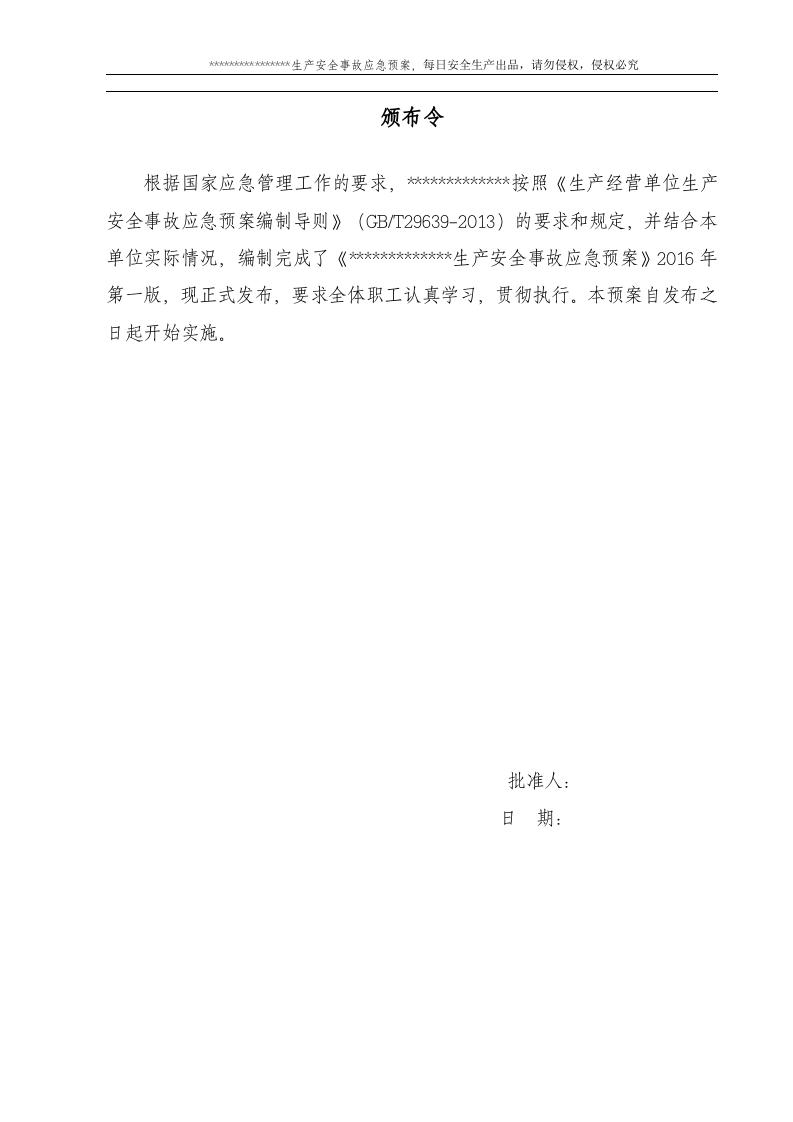 ****************生产安全事故应急预案，每日安全生产出品，请勿侵权，侵权必究

颁布令

根据国家应急管理工作的要求，*************按照《生产经营单位生产安全事故应急预案编制导则》（GB/T29639-2013）的要求和规定，并结合本单位实际情况，编制完成了《*************生产安全事故应急预案》2016年第一版，现正式发布，要求全体职工认真学习，贯彻执行。本预案自发布之日起开始实施。

批准人：

日 期：